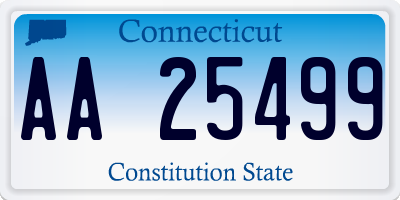 Connecticut

AA 25499

Constitution State